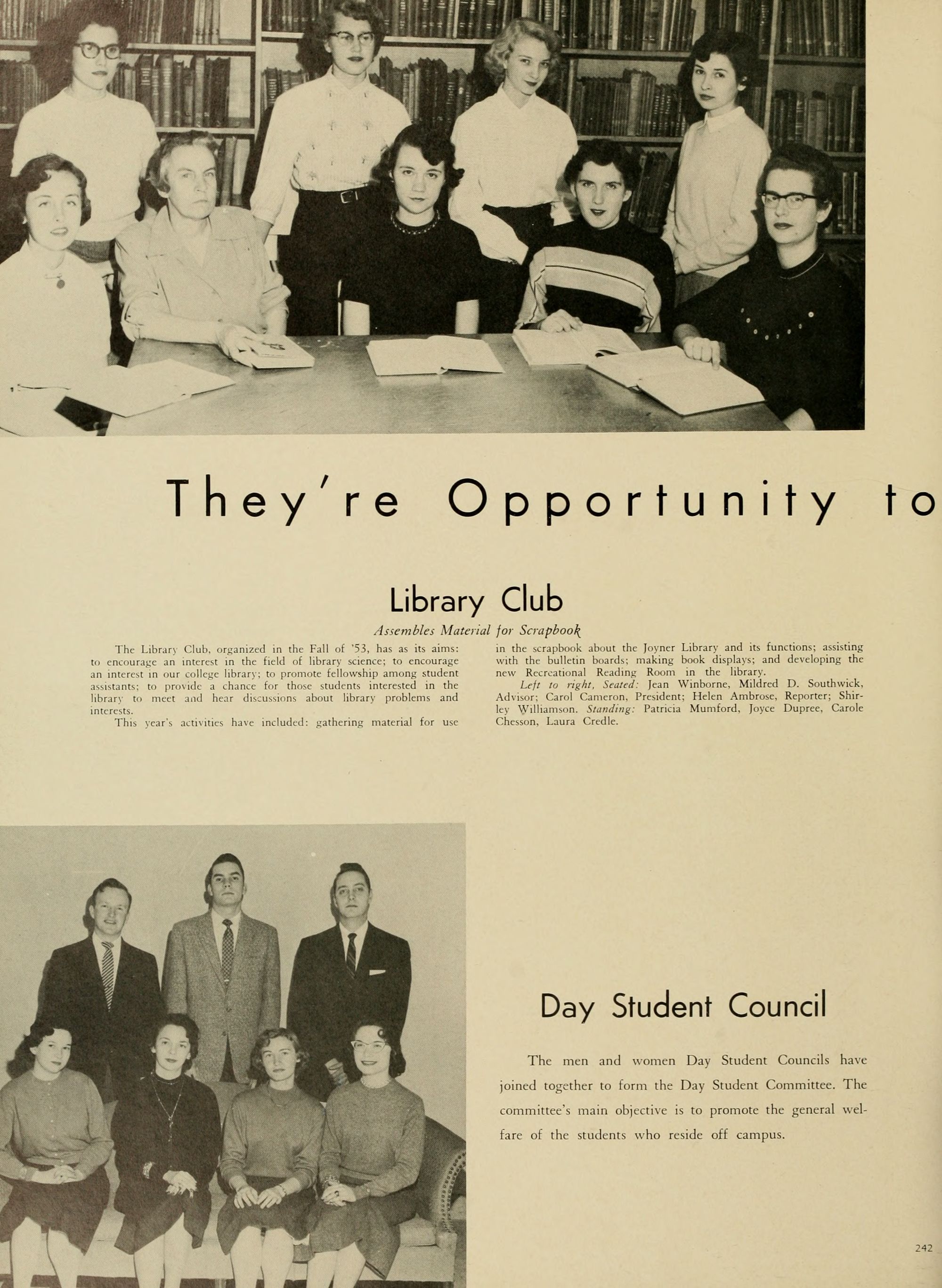 They're Opportunity to

Library Club

Assembles Material for Scrapbook

The Library Club, organized in the Fall of '53, has as its aims: to encourage an interest in the field of library science; to encourage an interest in our college library; to promote fellowship among student assistants; to provide a chance for those students interested in the library to meet and hear discussions about library problems and interests.

This year's activities have included: gathering material for use in the scrapbook about the Joyner Library and its functions; assisting with the bulletin boards; making book displays; and developing the new Recreational Reading Room in the library.

Left to right, Seated: Jean Winborne, Mildred D. Southwick, Advisor; Carol Cameron, President; Helen Ambrose, Reporter; Shirley Williamson. Standing: Patricia Mumford, Joyce Dupree, Carole Chesson, Laura Credle.

Day Student Council

The men and women Day Student Councils have joined together to form the Day Student Committee. The committee's main objective is to promote the general welfare of the students who reside off campus.

242